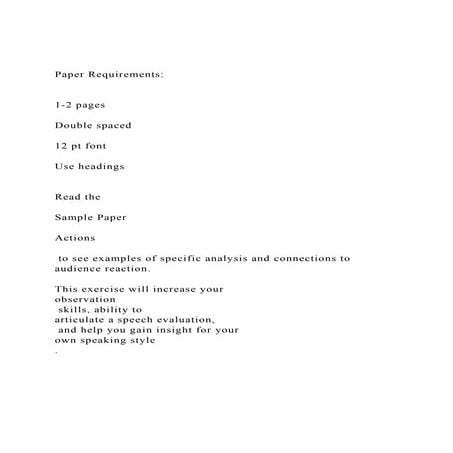 Paper Requirements:

1-2 pages

Double spaced

12 pt font

Use headings

Read the

Sample Paper

Actions

to see examples of specific analysis and connections to audience reaction.

This exercise will increase your observation skills, ability to articulate a speech evaluation, and help you gain insight for your own speaking style
.